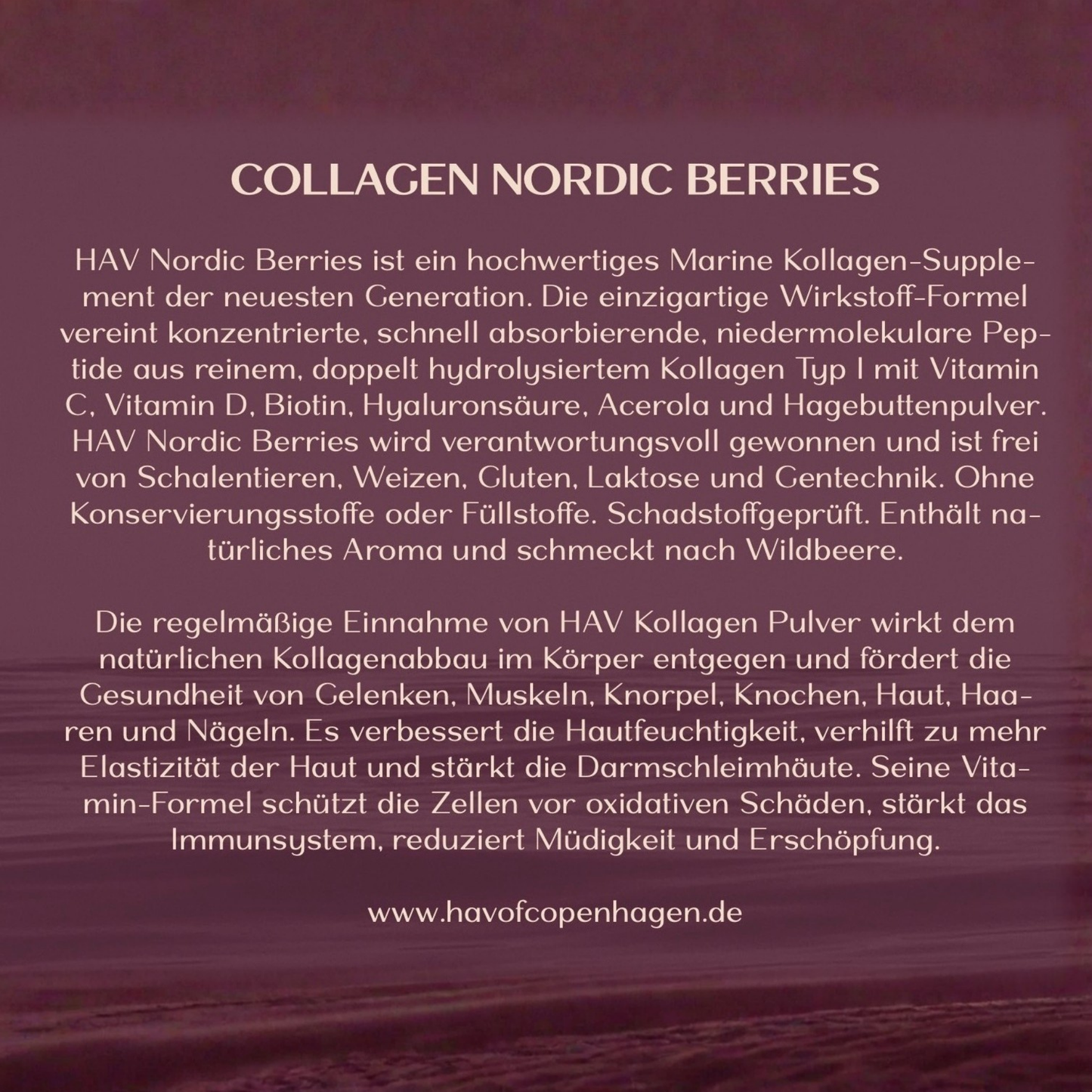 COLLAGEN NORDIC BERRIES

HAV Nordic Berries ist ein hochwertiges Marine Kollagen-Supplement der neuesten Generation. Die einzigartige Wirkstoff-Formel vereint konzentrierte, schnell absorbierende, niedermolekulare Peptide aus reinem, doppelt hydrolysiertem Kollagen Typ I mit Vitamin C, Vitamin D, Biotin, Hyaluronsäure, Acerola und Hagebuttenpulver. HAV Nordic Berries wird verantwortungsvoll gewonnen und ist frei von Schalentieren, Weizen, Gluten, Laktose und Gentechnik. Ohne Konservierungsstoffe oder Füllstoffe. Schadstoffgeprüft. Enthält natürliches Aroma und schmeckt nach Wildbeere.

Die regelmäßige Einnahme von HAV Kollagen Pulver wirkt dem natürlichen Kollagenabbau im Körper entgegen und fördert die Gesundheit von Gelenken, Muskeln, Knorpel, Knochen, Haut, Haaren und Nägeln. Es verbessert die Hautfeuchtigkeit, verhilft zu mehr Elastizität der Haut und stärkt die Darmschleimhäute. Seine Vitamin-Formel schützt die Zellen vor oxidativen Schäden, stärkt das Immunsystem, reduziert Müdigkeit und Erschöpfung.

www.havofcopenhagen.de